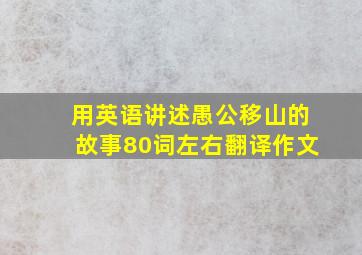 用英语讲述愚公移山的故事80词左右翻译作文